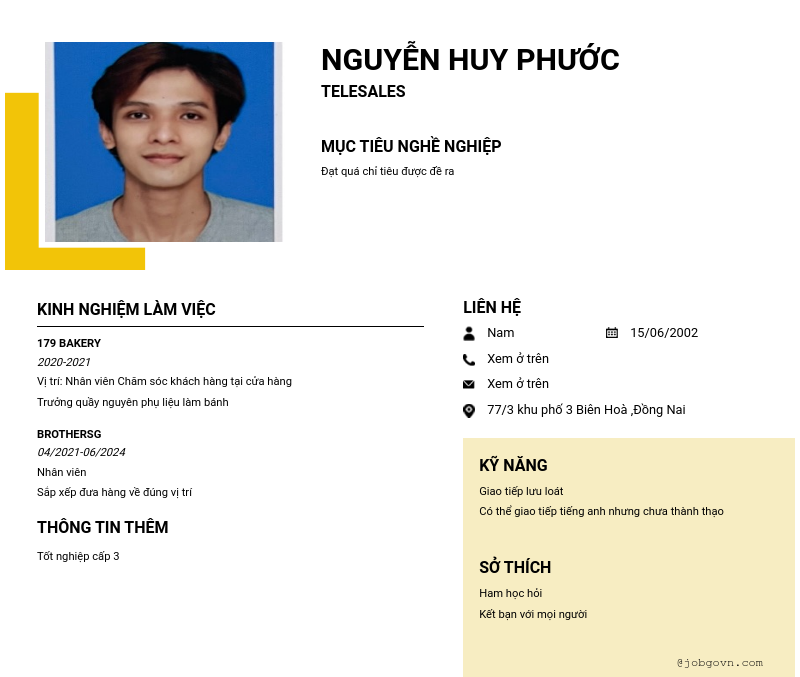 NGUYỄN HUY PHƯỚC
TELESALES

MỤC TIÊU NGHỀ NGHIỆP
Đạt quá chỉ tiêu được đề ra

KINH NGHIỆM LÀM VIỆC

179 BAKERY
2020-2021
Vị trí: Nhân viên Chăm sóc khách hàng tại cửa hàng
Trưởng quầy nguyên phụ liệu làm bánh

BROTHERSG
04/2021-06/2024
Nhân viên
Sắp xếp đưa hàng về đúng vị trí

THÔNG TIN THÊM
Tốt nghiệp cấp 3

LIÊN HỆ
Nam
15/06/2002
Xem ở trên
Xem ở trên
77/3 khu phố 3 Biên Hoà ,Đồng Nai

KỸ NĂNG
Giao tiếp lưu loát
Có thể giao tiếp tiếng anh nhưng chưa thành thạo

SỞ THÍCH
Ham học hỏi
Kết bạn với mọi người

@jobgovn.com